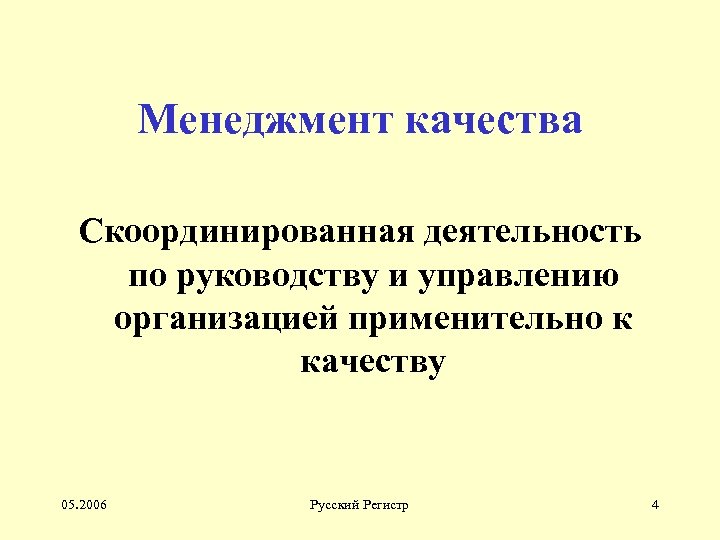 Менеджмент качества

Скоординированная деятельность по руководству и управлению организацией применительно к качеству

05.2006

Русский Регистр

4